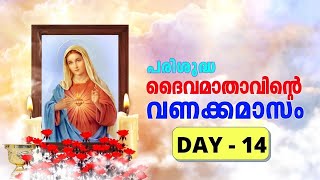 പരിശുദ്ധ
ദൈവമാതാവിന്റെ
വണക്കമാസം

DAY - 14